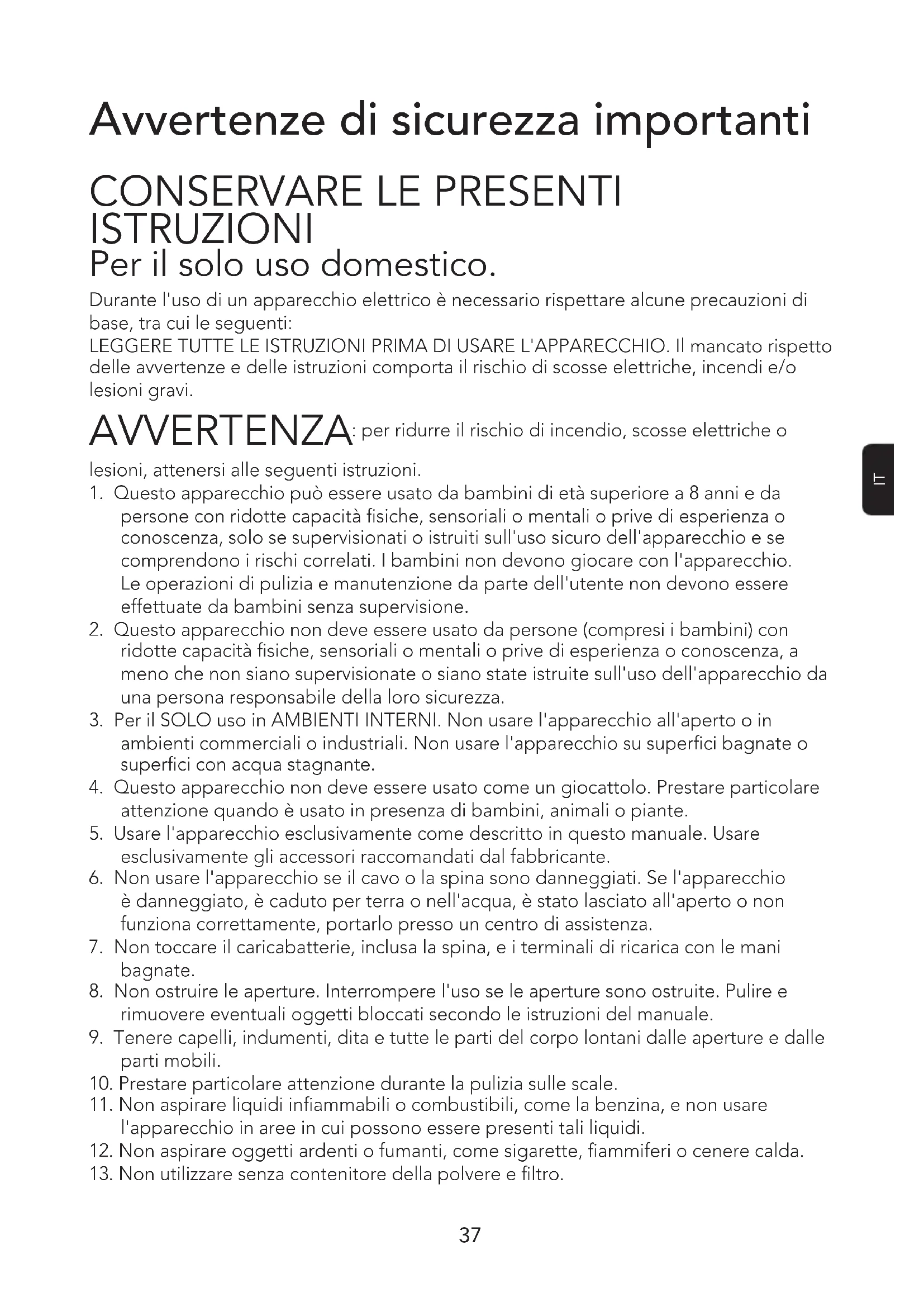 Avvertenze di sicurezza importanti

CONSERVARE LE PRESENTI ISTRUZIONI
Per il solo uso domestico.

Durante l'uso di un apparecchio elettrico è necessario rispettare alcune precauzioni di base, tra cui le seguenti:
LEGGERE TUTTE LE ISTRUZIONI PRIMA DI USARE L'APPARECCHIO. Il mancato rispetto delle avvertenze e delle istruzioni comporta il rischio di scosse elettriche, incendi e/o lesioni gravi.

AVVERTENZA: per ridurre il rischio di incendio, scosse elettriche o lesioni, attenersi alle seguenti istruzioni.

IT

1. Questo apparecchio può essere usato da bambini di età superiore a 8 anni e da persone con ridotte capacità fisiche, sensoriali o mentali o prive di esperienza o conoscenza, solo se supervisionati o istruiti sull'uso sicuro dell'apparecchio e se comprendono i rischi correlati. I bambini non devono giocare con l'apparecchio. Le operazioni di pulizia e manutenzione da parte dell'utente non devono essere effettuate da bambini senza supervisione.
2. Questo apparecchio non deve essere usato da persone (compresi i bambini) con ridotte capacità fisiche, sensoriali o mentali o prive di esperienza o conoscenza, a meno che non siano supervisionate o siano state istruite sull'uso dell'apparecchio da una persona responsabile della loro sicurezza.
3. Per il SOLO uso in AMBIENTI INTERNI. Non usare l'apparecchio all'aperto o in ambienti commerciali o industriali. Non usare l'apparecchio su superfici bagnate o superfici con acqua stagnante.
4. Questo apparecchio non deve essere usato come un giocattolo. Prestare particolare attenzione quando è usato in presenza di bambini, animali o piante.
5. Usare l'apparecchio esclusivamente come descritto in questo manuale. Usare esclusivamente gli accessori raccomandati dal fabbricante.
6. Non usare l'apparecchio se il cavo o la spina sono danneggiati. Se l'apparecchio è danneggiato, è caduto per terra o nell'acqua, è stato lasciato all'aperto o non funziona correttamente, portarlo presso un centro di assistenza.
7. Non toccare il caricabatterie, inclusa la spina, e i terminali di ricarica con le mani bagnate.
8. Non ostruire le aperture. Interrompere l'uso se le aperture sono ostruite. Pulire e rimuovere eventuali oggetti bloccati secondo le istruzioni del manuale.
9. Tenere capelli, indumenti, dita e tutte le parti del corpo lontani dalle aperture e dalle parti mobili.
10. Prestare particolare attenzione durante la pulizia sulle scale.
11. Non aspirare liquidi infiammabili o combustibili, come la benzina, e non usare l'apparecchio in aree in cui possono essere presenti tali liquidi.
12. Non aspirare oggetti ardenti o fumanti, come sigarette, fiammiferi o cenere calda.
13. Non utilizzare senza contenitore della polvere e filtro.

37